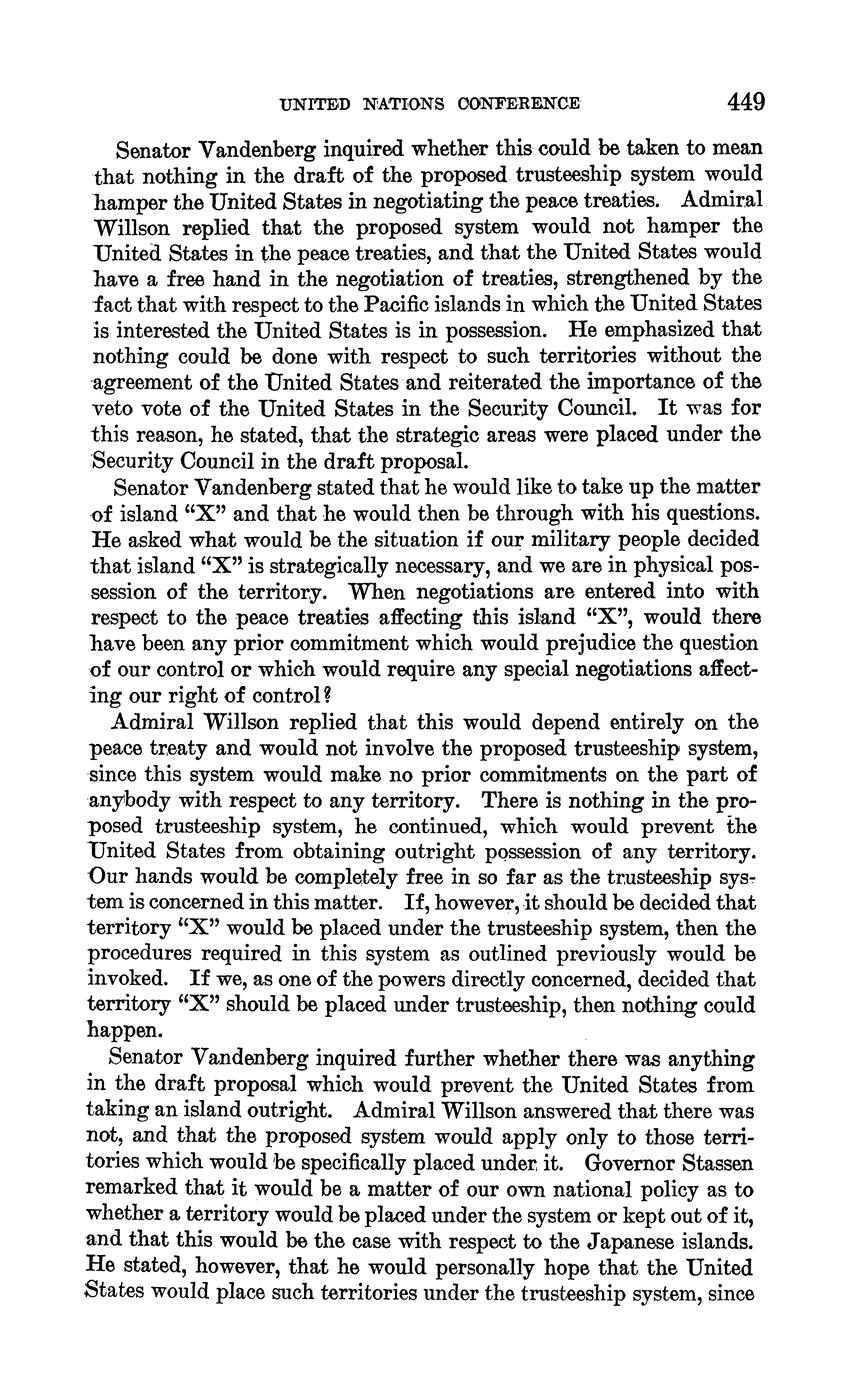 UNITED NATIONS CONFERENCE 449

Senator Vandenberg inquired whether this could be taken to mean that nothing in the draft of the proposed trusteeship system would hamper the United States in negotiating the peace treaties. Admiral Willson replied that the proposed system would not hamper the United States in the peace treaties, and that the United States would have a free hand in the negotiation of treaties, strengthened by the fact that with respect to the Pacific islands in which the United States is interested the United States is in possession. He emphasized that nothing could be done with respect to such territories without the agreement of the United States and reiterated the importance of the veto vote of the United States in the Security Council. It was for this reason, he stated, that the strategic areas were placed under the Security Council in the draft proposal.

Senator Vandenberg stated that he would like to take up the matter of island "X" and that he would then be through with his questions. He asked what would be the situation if our military people decided that island "X" is strategically necessary, and we are in physical possession of the territory. When negotiations are entered into with respect to the peace treaties affecting this island "X", would there have been any prior commitment which would prejudice the question of our control or which would require any special negotiations affecting our right of control?

Admiral Willson replied that this would depend entirely on the peace treaty and would not involve the proposed trusteeship system, since this system would make no prior commitments on the part of anybody with respect to any territory. There is nothing in the proposed trusteeship system, he continued, which would prevent the United States from obtaining outright possession of any territory. Our hands would be completely free in so far as the trusteeship system is concerned in this matter. If, however, it should be decided that territory "X" would be placed under the trusteeship system, then the procedures required in this system as outlined previously would be invoked. If we, as one of the powers directly concerned, decided that territory "X" should be placed under trusteeship, then nothing could happen.

Senator Vandenberg inquired further whether there was anything in the draft proposal which would prevent the United States from taking an island outright. Admiral Willson answered that there was not, and that the proposed system would apply only to those territories which would be specifically placed under it. Governor Stassen remarked that it would be a matter of our own national policy as to whether a territory would be placed under the system or kept out of it, and that this would be the case with respect to the Japanese islands. He stated, however, that he would personally hope that the United States would place such territories under the trusteeship system, since